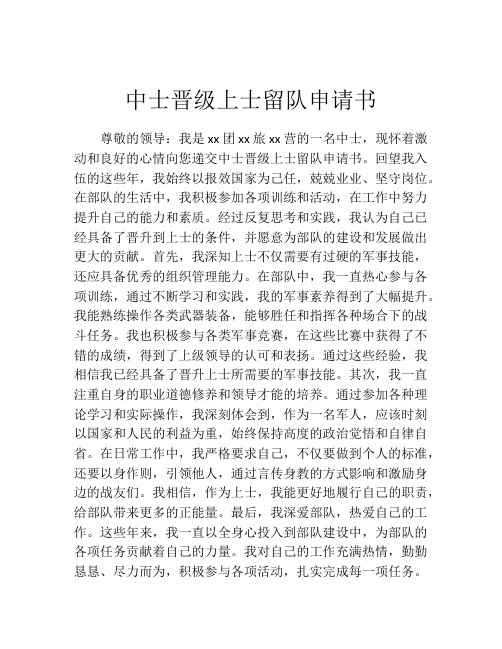 中士晋级上士留队申请书

尊敬的领导：我是xx团xx旅xx营的一名中士，现怀着激动和良好的心情向您递交中士晋级上士留队申请书。回望我入伍的这些年，我始终以报效国家为己任，兢兢业业、坚守岗位。在部队的生活中，我积极参加各项训练和活动，在工作中努力提升自己的能力和素质。经过反复思考和实践，我认为自己已经具备了晋升到上士的条件，并愿意为部队的建设和发展做出更大的贡献。首先，我深知上士不仅需要有过硬的军事技能，还应具备优秀的组织管理能力。在部队中，我一直热心参与各项训练，通过不断学习和实践，我的军事素养得到了大幅提升。我能熟练操作各类武器装备，能够胜任和指挥各种场合下的战斗任务。我也积极参与各类军事竞赛，在这些比赛中获得了不错的成绩，得到了上级领导的认可和表扬。通过这些经验，我相信我已经具备了晋升上士所需要的军事技能。其次，我一直注重自身的职业道德修养和领导才能的培养。通过参加各种理论学习和实际操作，我深刻体会到，作为一名军人，应该时刻以国家和人民的利益为重，始终保持高度的政治觉悟和自律自省。在日常工作中，我严格要求自己，不仅要做到个人的标准，还要以身作则，引领他人，通过言传身教的方式影响和激励身边的战友们。我相信，作为上士，我能更好地履行自己的职责，给部队带来更多的正能量。最后，我深爱部队，热爱自己的工作。这些年来，我一直以全身心投入到部队建设中，为部队的各项任务贡献着自己的力量。我对自己的工作充满热情，勤勤恳恳、尽力而为，积极参与各项活动，扎实完成每一项任务。